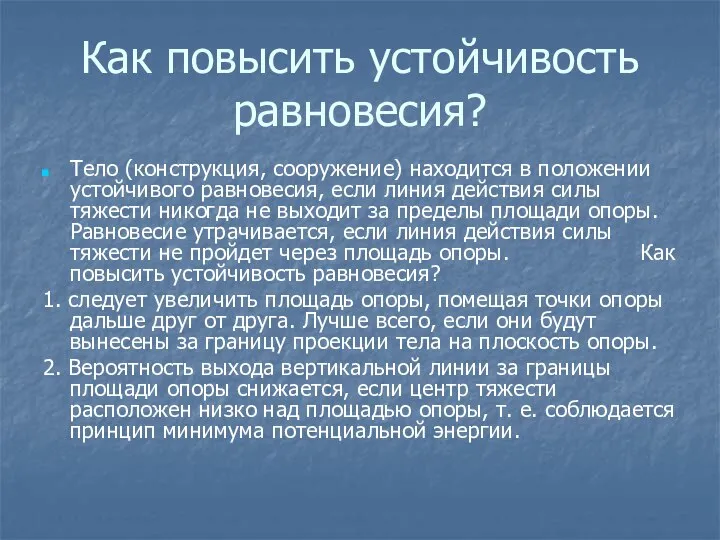 Как повысить устойчивость равновесия?

Тело (конструкция, сооружение) находится в положении устойчивого равновесия, если линия действия силы тяжести никогда не выходит за пределы площади опоры. Равновесие утрачивается, если линия действия силы тяжести не пройдет через площадь опоры. Как повысить устойчивость равновесия?

1. следует увеличить площадь опоры, помещая точки опоры дальше друг от друга. Лучше всего, если они будут вынесены за границу проекции тела на плоскость опоры.

2. Вероятность выхода вертикальной линии за границы площади опоры снижается, если центр тяжести расположен низко над площадью опоры, т. е. соблюдается принцип минимума потенциальной энергии.